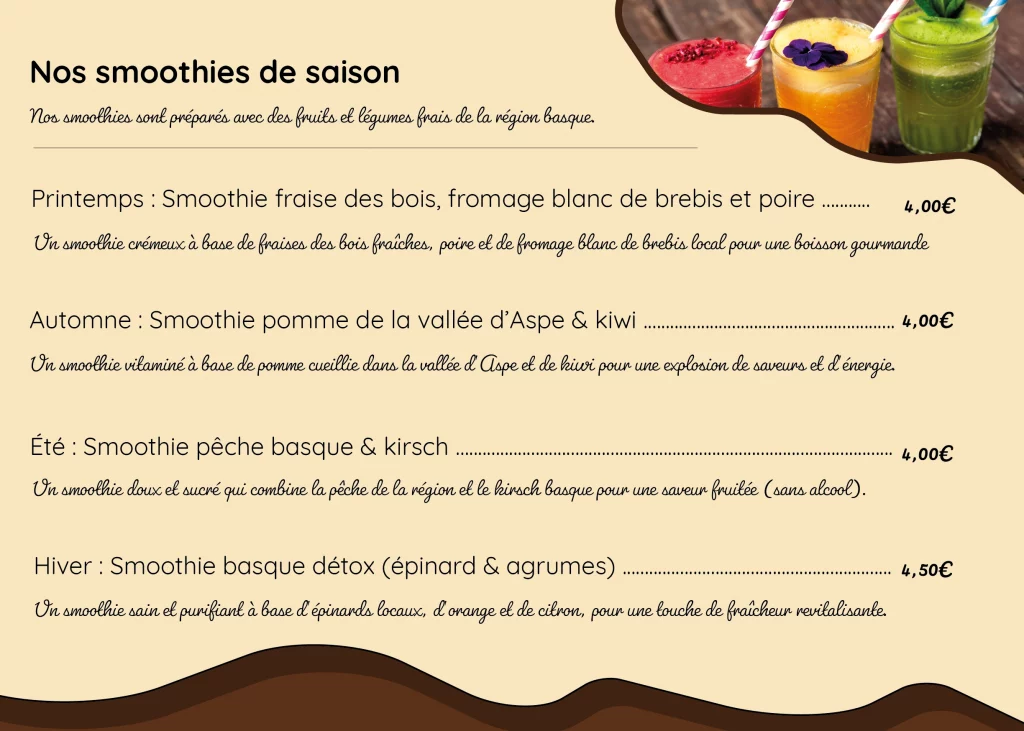 Nos smoothies de saison

Nos smoothies sont préparés avec des fruits et légumes frais de la région basque.

Printemps : Smoothie fraise des bois, fromage blanc de brebis et poire 4,00€

Un smoothie crémeux à base de fraises des bois fraîches, poire et de fromage blanc de brebis local pour une boisson gourmande

Automne : Smoothie pomme de la vallée d'Aspe & kiwi 4,00€

Un smoothie vitaminé à base de pomme cueillie dans la vallée d'Aspe et de kiwi pour une explosion de saveurs et d'énergie.

Été : Smoothie pêche basque & kirsch 4,00€

Un smoothie doux et sucré qui combine la pêche de la région et le kirsch basque pour une saveur fruitée (sans alcool).

Hiver : Smoothie basque détox (épinard & agrumes) 4,50€

Un smoothie sain et purifiant à base d'épinards locaux, d'orange et de citron, pour une touche de fraîcheur revitalisante.